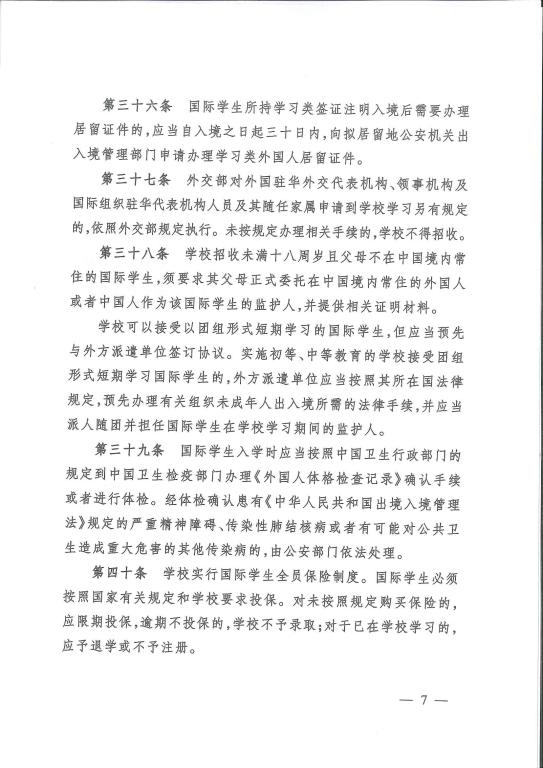 第三十六条　国际学生所持学习类签证注明入境后需要办理居留证件的,应当自入境之日起三十日内,向拟居留地公安机关出入境管理部门申请办理学习类外国人居留证件。

第三十七条　外交部对外国驻华外交代表机构、领事机构及国际组织驻华代表机构人员及其随任家属申请到学校学习另有规定的,依照外交部规定执行。未按规定办理相关手续的,学校不得招收。

第三十八条　学校招收未满十八周岁且父母不在中国境内常住的国际学生,须要求其父母正式委托在中国境内常住的外国人或者中国人作为该国际学生的监护人,并提供相关证明材料。

学校可以接受以团组形式短期学习的国际学生,但应当预先与外方派遣单位签订协议。实施初等、中等教育的学校接受团组形式短期学习国际学生的,外方派遣单位应当按照其所在国法律规定,预先办理有关组织未成年人出入境所需的法律手续,并应当派人随团并担任国际学生在学校学习期间的监护人。

第三十九条　国际学生入学时应当按照中国卫生行政部门的规定到中国卫生检疫部门办理《外国人体格检查记录》确认手续或者进行体检。经体检确认患有《中华人民共和国出境入境管理法》规定的严重精神障碍、传染性肺结核病或者有可能对公共卫生造成重大危害的其他传染病的,由公安部门依法处理。

第四十条　学校实行国际学生全员保险制度。国际学生必须按照国家有关规定和学校要求投保。对未按照规定购买保险的,应限期投保,逾期不投保的,学校不予录取;对于已在学校学习的,应予退学或不予注册。

— 7 —